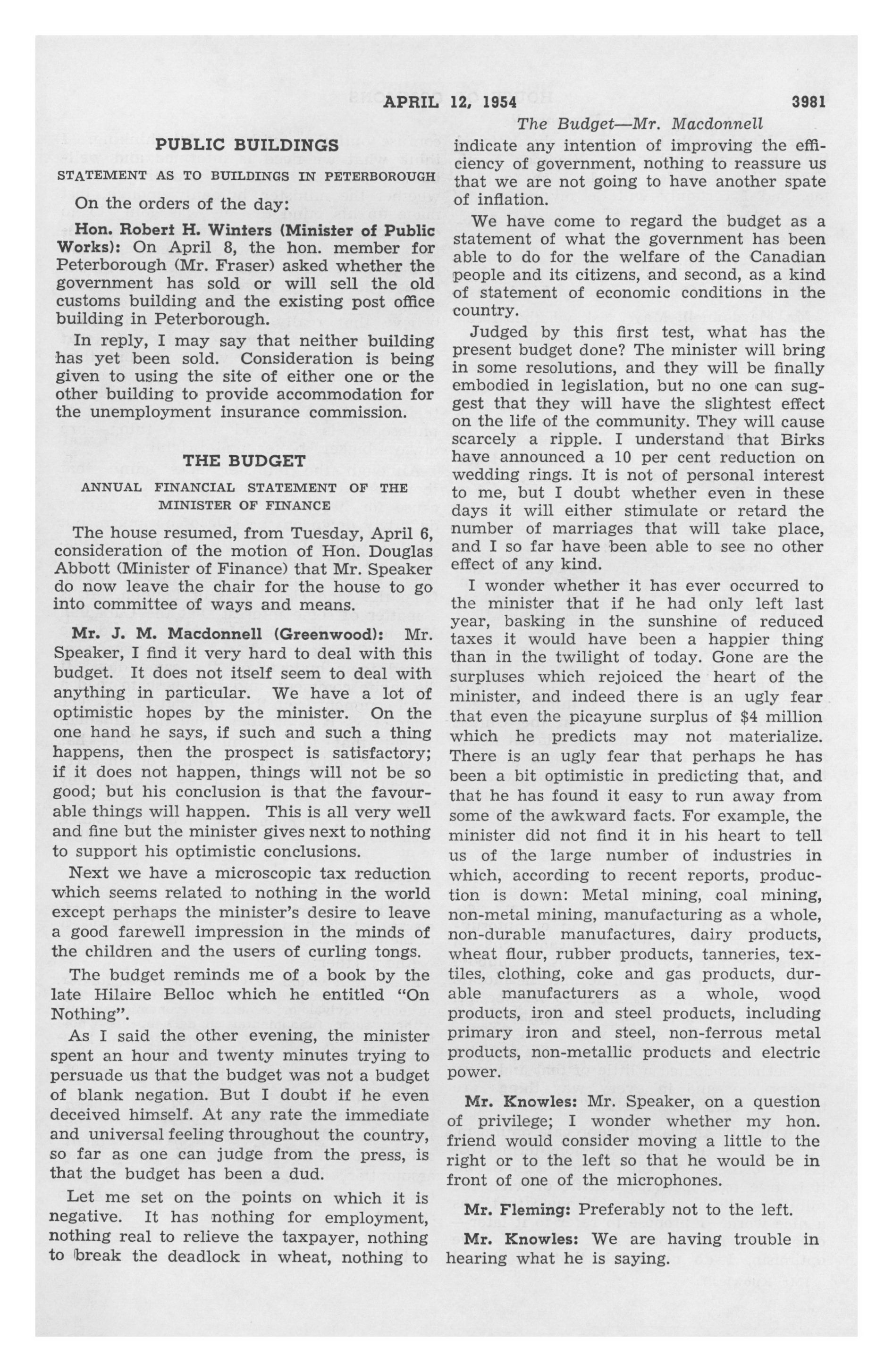 APRIL 12, 1954 3981

The Budget—Mr. Macdonnell

PUBLIC BUILDINGS

STATEMENT AS TO BUILDINGS IN PETERBOROUGH

On the orders of the day:

Hon. Robert H. Winters (Minister of Public Works): On April 8, the hon. member for Peterborough (Mr. Fraser) asked whether the government has sold or will sell the old customs building and the existing post office building in Peterborough.

In reply, I may say that neither building has yet been sold. Consideration is being given to using the site of either one or the other building to provide accommodation for the unemployment insurance commission.

THE BUDGET

ANNUAL FINANCIAL STATEMENT OF THE MINISTER OF FINANCE

The house resumed, from Tuesday, April 6, consideration of the motion of Hon. Douglas Abbott (Minister of Finance) that Mr. Speaker do now leave the chair for the house to go into committee of ways and means.

Mr. J. M. Macdonnell (Greenwood): Mr. Speaker, I find it very hard to deal with this budget. It does not itself seem to deal with anything in particular. We have a lot of optimistic hopes by the minister. On the one hand he says, if such and such a thing happens, then the prospect is satisfactory; if it does not happen, things will not be so good; but his conclusion is that the favourable things will happen. This is all very well and fine but the minister gives next to nothing to support his optimistic conclusions.

Next we have a microscopic tax reduction which seems related to nothing in the world except perhaps the minister's desire to leave a good farewell impression in the minds of the children and the users of curling tongs.

The budget reminds me of a book by the late Hilaire Belloc which he entitled "On Nothing".

As I said the other evening, the minister spent an hour and twenty minutes trying to persuade us that the budget was not a budget of blank negation. But I doubt if he even deceived himself. At any rate the immediate and universal feeling throughout the country, so far as one can judge from the press, is that the budget has been a dud.

Let me set on the points on which it is negative. It has nothing for employment, nothing real to relieve the taxpayer, nothing to break the deadlock in wheat, nothing to indicate any intention of improving the efficiency of government, nothing to reassure us that we are not going to have another spate of inflation.

We have come to regard the budget as a statement of what the government has been able to do for the welfare of the Canadian people and its citizens, and second, as a kind of statement of economic conditions in the country.

Judged by this first test, what has the present budget done? The minister will bring in some resolutions, and they will be finally embodied in legislation, but no one can suggest that they will have the slightest effect on the life of the community. They will cause scarcely a ripple. I understand that Birks have announced a 10 per cent reduction on wedding rings. It is not of personal interest to me, but I doubt whether even in these days it will either stimulate or retard the number of marriages that will take place, and I so far have been able to see no other effect of any kind.

I wonder whether it has ever occurred to the minister that if he had only left last year, basking in the sunshine of reduced taxes it would have been a happier thing than in the twilight of today. Gone are the surpluses which rejoiced the heart of the minister, and indeed there is an ugly fear that even the picayune surplus of $4 million which he predicts may not materialize. There is an ugly fear that perhaps he has been a bit optimistic in predicting that, and that he has found it easy to run away from some of the awkward facts. For example, the minister did not find it in his heart to tell us of the large number of industries in which, according to recent reports, production is down: Metal mining, coal mining, non-metal mining, manufacturing as a whole, non-durable manufactures, dairy products, wheat flour, rubber products, tanneries, textiles, clothing, coke and gas products, durable manufacturers as a whole, wood products, iron and steel products, including primary iron and steel, non-ferrous metal products, non-metallic products and electric power.

Mr. Knowles: Mr. Speaker, on a question of privilege; I wonder whether my hon. friend would consider moving a little to the right or to the left so that he would be in front of one of the microphones.

Mr. Fleming: Preferably not to the left.

Mr. Knowles: We are having trouble in hearing what he is saying.